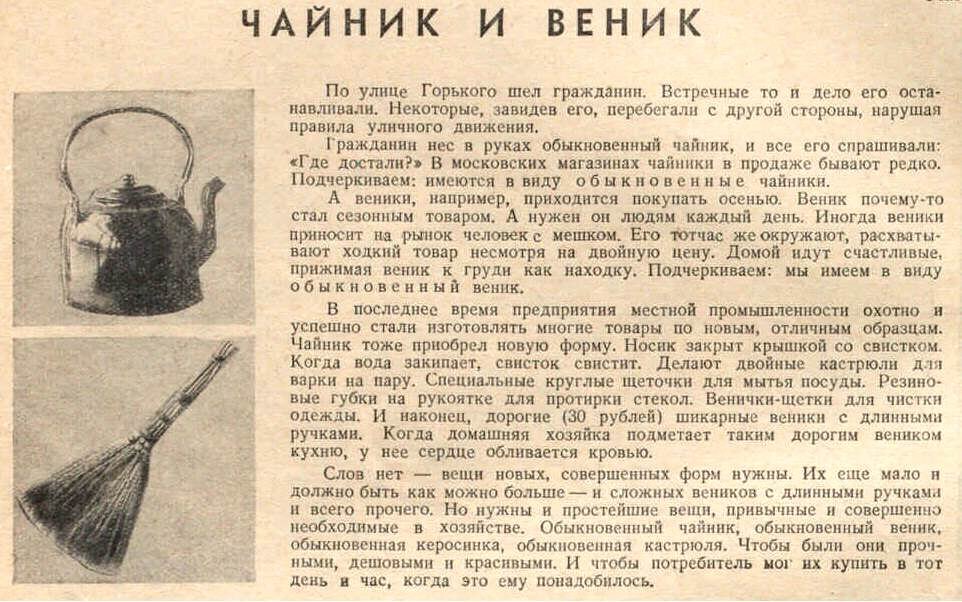 ЧАЙНИК И ВЕНИК

По улице Горького шел гражданин. Встречные то и дело его останавливали. Некоторые, завидев его, перебегали с другой стороны, нарушая правила уличного движения.

Гражданин нес в руках обыкновенный чайник, и все его спрашивали: «Где достали?» В московских магазинах чайники в продаже бывают редко. Подчеркиваем: имеются в виду обыкновенные чайники.

А веники, например, приходится покупать осенью. Веник почему-то стал сезонным товаром. А нужен он людям каждый день. Иногда веники приносит на рынок человек с мешком. Его тотчас же окружают, расхватывают ходкий товар несмотря на двойную цену. Домой идут счастливые, прижимая веник к груди как находку. Подчеркиваем: мы имеем в виду обыкновенный веник.

В последнее время предприятия местной промышленности охотно и успешно стали изготовлять многие товары по новым, отличным образцам. Чайник тоже приобрел новую форму. Носик закрыт крышкой со свистком. Когда вода закипает, свисток свистит. Делают двойные кастрюли для варки на пару. Специальные круглые щеточки для мытья посуды. Резиновые губки на рукоятке для протирки стекол. Венички-щетки для чистки одежды. И наконец, дорогие (30 рублей) шикарные веники с длинными ручками. Когда домашняя хозяйка подметает таким дорогим веником кухню, у нее сердце обливается кровью.

Слов нет — вещи новых, совершенных форм нужны. Их еще мало и должно быть как можно больше — и сложных веников с длинными ручками и всего прочего. Но нужны и простейшие вещи, привычные и совершенно необходимые в хозяйстве. Обыкновенный чайник, обыкновенный веник, обыкновенная керосинка, обыкновенная кастрюля. Чтобы были они прочными, дешовыми и красивыми. И чтобы потребитель мог их купить в тот день и час, когда это ему понадобилось.